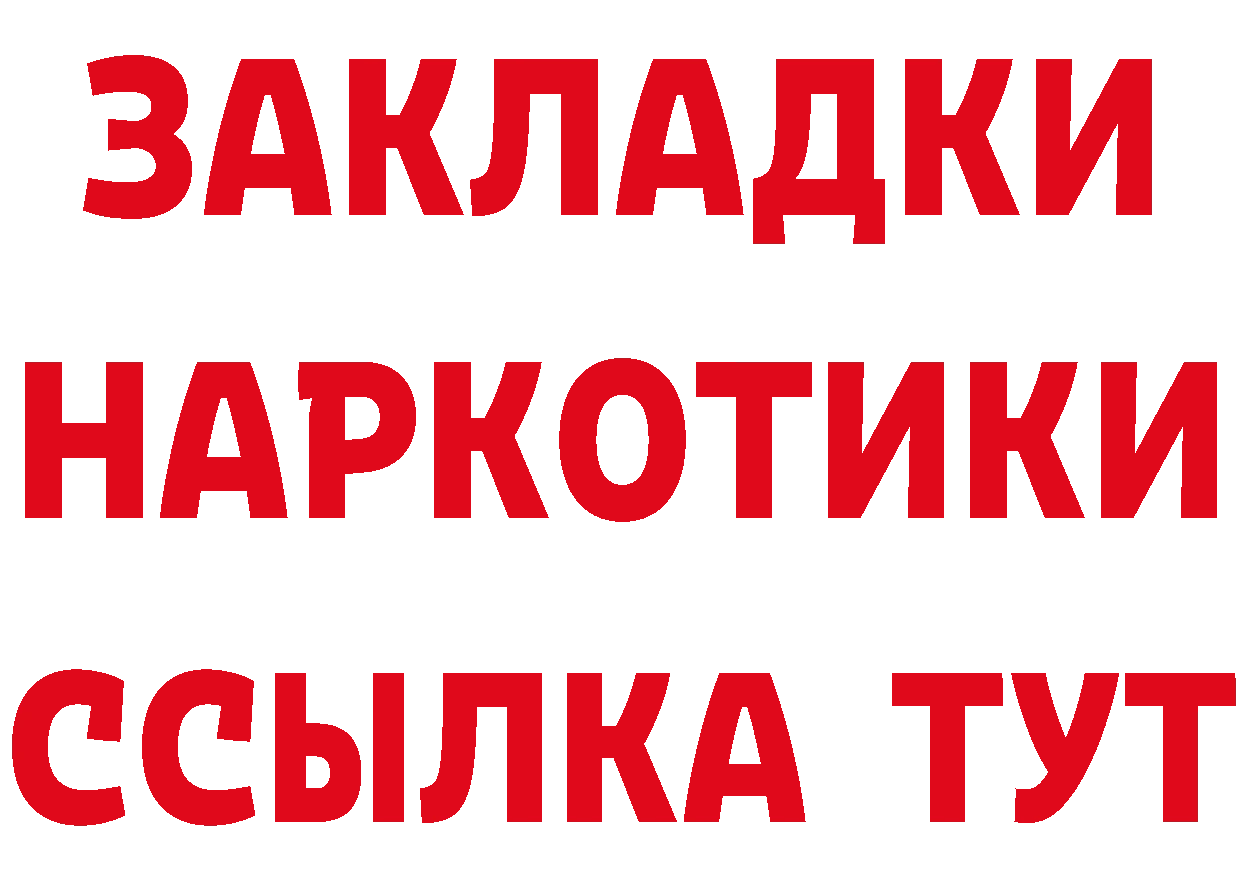 ЗАКЛАДКИ
НАРКОТИКИ
ССЫЛКА ТУТ